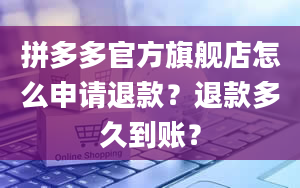 拼多多官方旗舰店怎么申请退款？退款多久到账？

Online Shopping